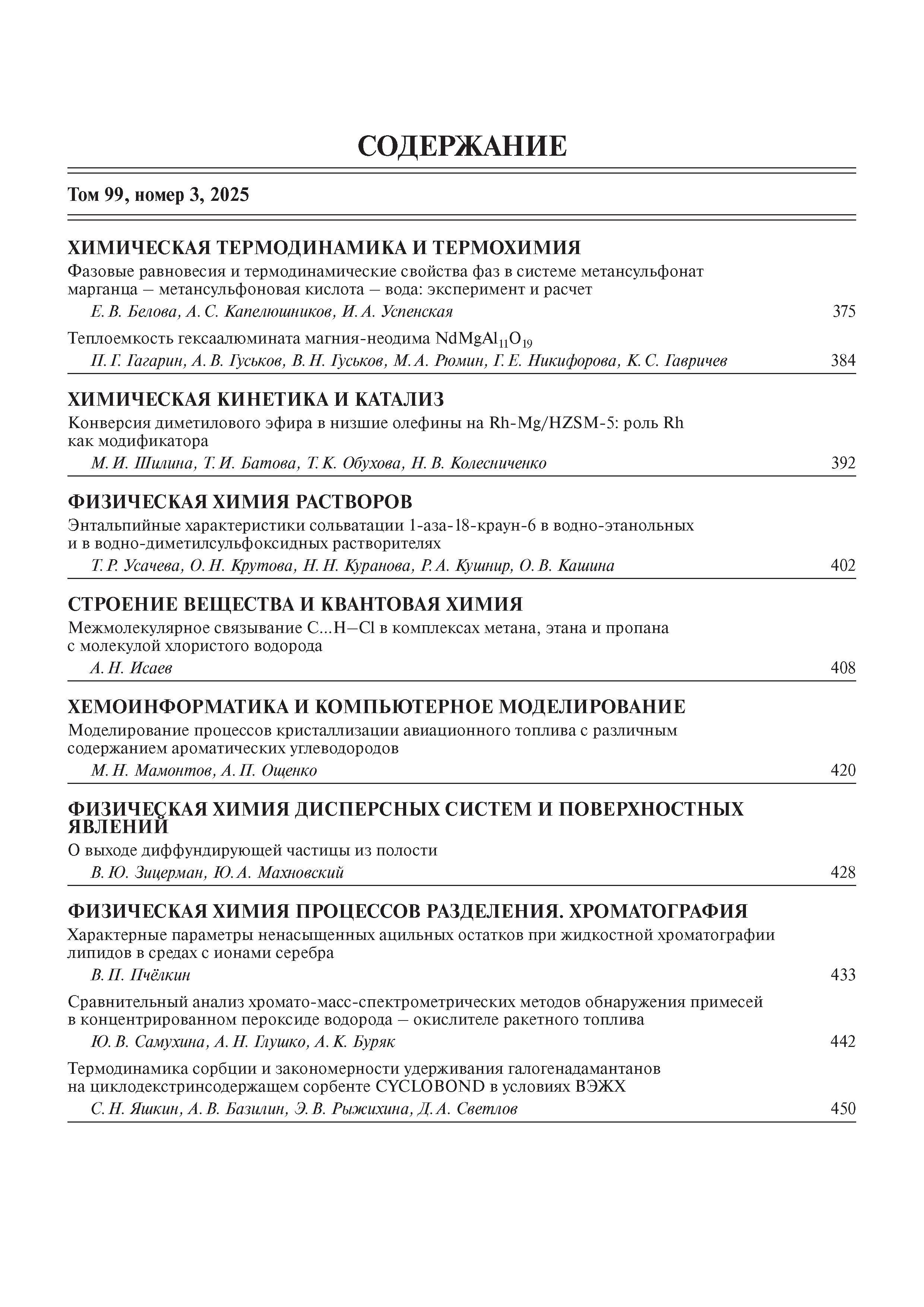 СОДЕРЖАНИЕ

Том 99, номер 3, 2025

ХИМИЧЕСКАЯ ТЕРМОДИНАМИКА И ТЕРМОХИМИЯ

Фазовые равновесия и термодинамические свойства фаз в системе метансульфонат марганца – метансульфоновая кислота – вода: эксперимент и расчет

Е. В. Белова, А. С. Капелюшников, И. А. Успенская 375

Теплоемкость гексаалюмината магния-неодима $NdMgAl_{11}O_{19}$

П. Г. Гагарин, А. В. Гуськов, В. Н. Гуськов, М. А. Рюмин, Г. Е. Никифорова, К. С. Гавричев 384

ХИМИЧЕСКАЯ КИНЕТИКА И КАТАЛИЗ

Конверсия диметилового эфира в низшие олефины на Rh-Mg/HZSM-5: роль Rh как модификатора

М. И. Шилина, Т. И. Батова, Т. К. Обухова, Н. В. Колесниченко 392

ФИЗИЧЕСКАЯ ХИМИЯ РАСТВОРОВ

Энтальпийные характеристики сольватации 1-аза-18-краун-6 в водно-этанольных и в водно-диметилсульфоксидных растворителях

Т. Р. Усачева, О. Н. Крутова, Н. Н. Куранова, Р. А. Кушнир, О. В. Кашина 402

СТРОЕНИЕ ВЕЩЕСТВА И КВАНТОВАЯ ХИМИЯ

Межмолекулярное связывание C...H–Cl в комплексах метана, этана и пропана с молекулой хлористого водорода

А. Н. Исаев 408

ХЕМОИНФОРМАТИКА И КОМПЬЮТЕРНОЕ МОДЕЛИРОВАНИЕ

Моделирование процессов кристаллизации авиационного топлива с различным содержанием ароматических углеводородов

М. Н. Мамонтов, А. П. Ощенко 420

ФИЗИЧЕСКАЯ ХИМИЯ ДИСПЕРСНЫХ СИСТЕМ И ПОВЕРХНОСТНЫХ ЯВЛЕНИЙ

О выходе диффундирующей частицы из полости

В. Ю. Зицерман, Ю. А. Махновский 428

ФИЗИЧЕСКАЯ ХИМИЯ ПРОЦЕССОВ РАЗДЕЛЕНИЯ. ХРОМАТОГРАФИЯ

Характерные параметры ненасыщенных ацильных остатков при жидкостной хроматографии липидов в средах с ионами серебра

В. П. Пчёлкин 433

Сравнительный анализ хромато-масс-спектрометрических методов обнаружения примесей в концентрированном пероксиде водорода – окислителе ракетного топлива

Ю. В. Самухина, А. Н. Глушко, А. К. Буряк 442

Термодинамика сорбции и закономерности удерживания галогенадамантанов на циклодекстринсодержащем сорбенте CYCLOBOND в условиях ВЭЖХ

С. Н. Яшкин, А. В. Базилин, Э. В. Рыжихина, Д. А. Светлов 450